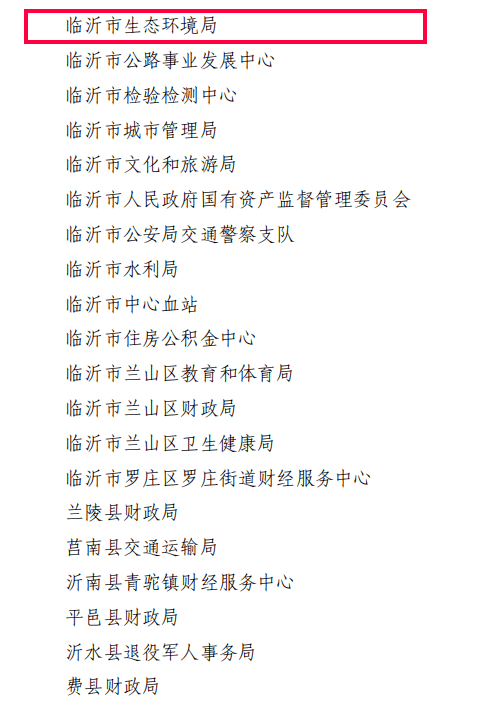 临沂市生态环境局

临沂市公路事业发展中心

临沂市检验检测中心

临沂市城市管理局

临沂市文化和旅游局

临沂市人民政府国有资产监督管理委员会

临沂市公安局交通警察支队

临沂市水利局

临沂市中心血站

临沂市住房公积金中心

临沂市兰山区教育和体育局

临沂市兰山区财政局

临沂市兰山区卫生健康局

临沂市罗庄区罗庄街道财经服务中心

兰陵县财政局

莒南县交通运输局

沂南县青驼镇财经服务中心

平邑县财政局

沂水县退役军人事务局

费县财政局